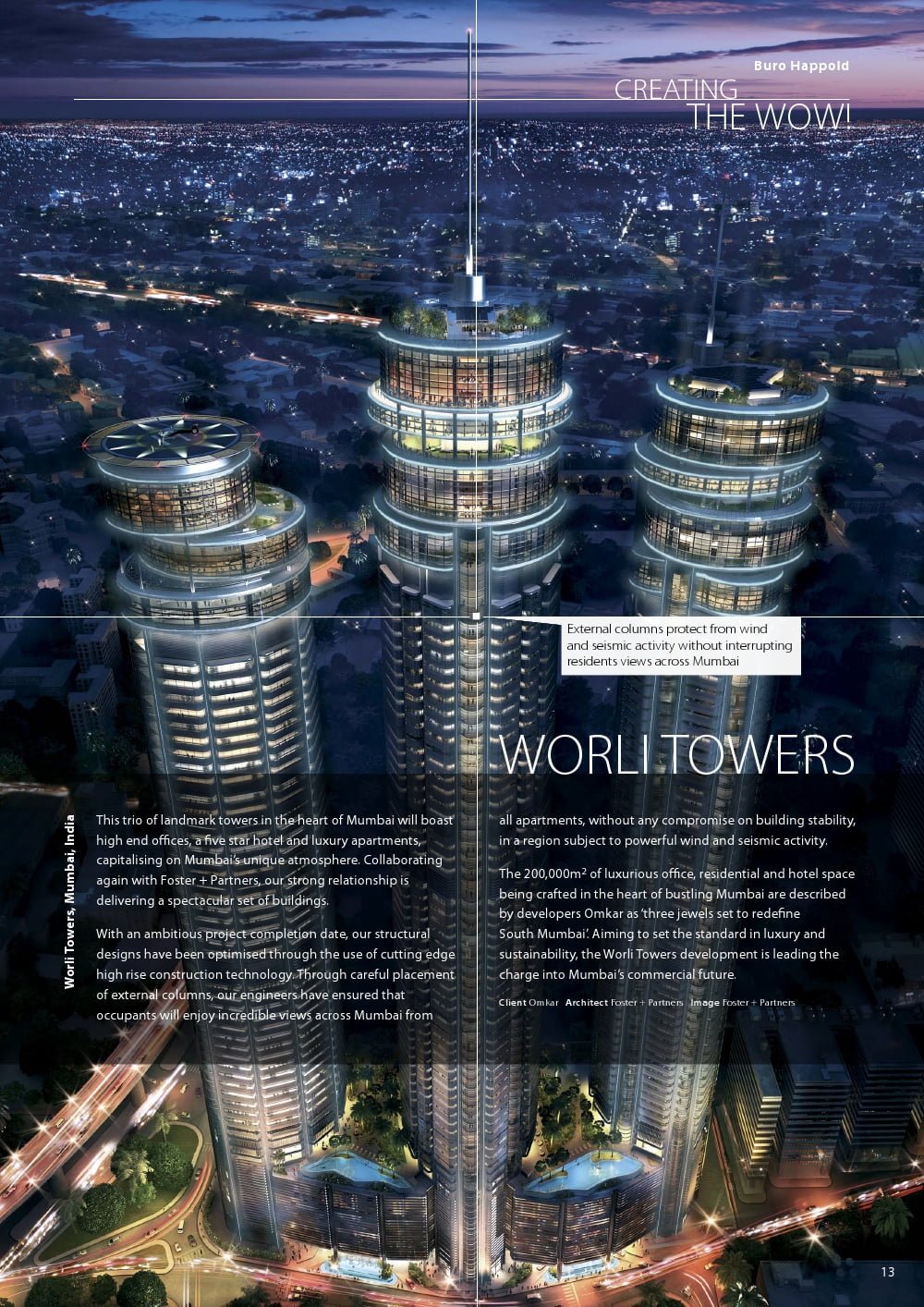 Buro Happold

CREATING THE WOW!

External columns protect from wind and seismic activity without interrupting residents views across Mumbai

WORLI TOWERS

Worli Towers, Mumbai, India

This trio of landmark towers in the heart of Mumbai will boast high end offices, a five star hotel and luxury apartments, capitalising on Mumbai's unique atmosphere. Collaborating again with Foster + Partners, our strong relationship is delivering a spectacular set of buildings.

With an ambitious project completion date, our structural designs have been optimised through the use of cutting edge high rise construction technology. Through careful placement of external columns, our engineers have ensured that occupants will enjoy incredible views across Mumbai from all apartments, without any compromise on building stability, in a region subject to powerful wind and seismic activity.

The 200,000m$^{2}$ of luxurious office, residential and hotel space being crafted in the heart of bustling Mumbai are described by developers Omkar as 'three jewels set to redefine South Mumbai'. Aiming to set the standard in luxury and sustainability, the Worli Towers development is leading the charge into Mumbai's commercial future.

Client Omkar Architect Foster + Partners Image Foster + Partners

13